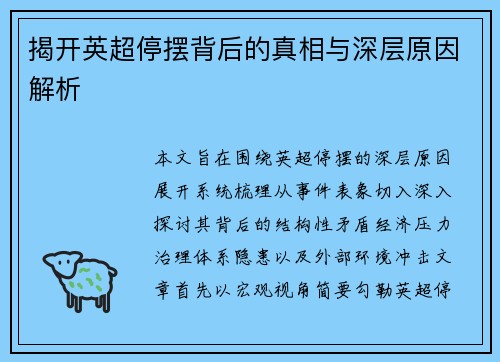 揭开英超停摆背后的真相与深层原因解析

本文旨在围绕英超停摆的深层原因展开系统梳理从事件表象切入深入探讨其背后的结构性矛盾经济压力治理体系隐患以及外部环境冲击文章首先以宏观视角简要勾勒英超停